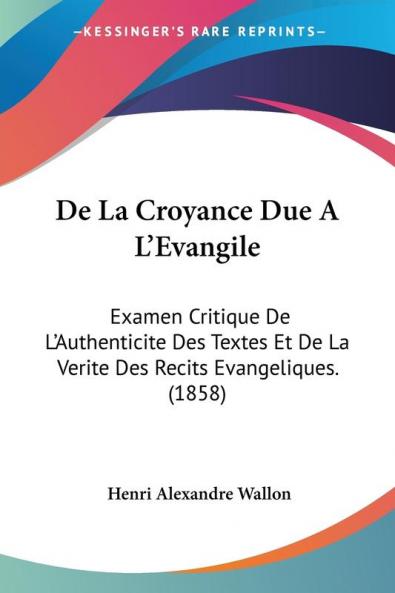 —KESSINGER'S RARE REPRINTS—

De La Croyance Due A L'Evangile

Examen Critique De L'Authenticite Des Textes Et De La Verite Des Recits Evangeliques. (1858)

Henri Alexandre Wallon